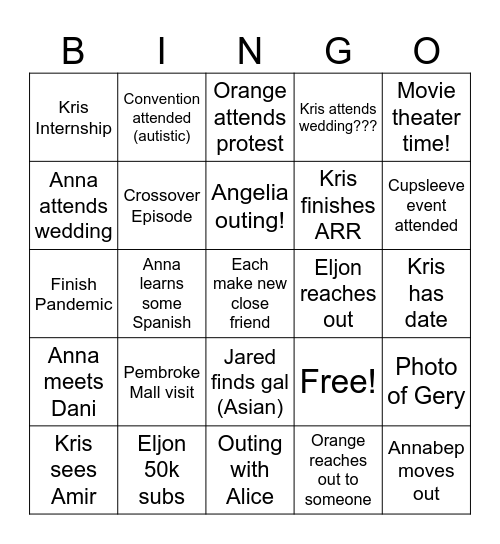 | B | I | N | G | O |
|---|---|---|---|---|
| Kris Internship | Convention attended (autistic) | Orange attends protest | Kris attends wedding??? | Movie theater time! |
| Anna attends wedding | Crossover Episode | Angelia outing! | Kris finishes ARR | Cupsleeve event attended |
| Finish Pandemic | Anna learns some Spanish | Each make new close friend | Eljon reaches out | Kris has date |
| Anna meets Dani | Pembroke Mall visit | Jared finds gal (Asian) | Free! | Photo of Gery |
| Kris sees Amir | Eljon 50k subs | Outing with Alice | Orange reaches out to someone | Annabep moves out |